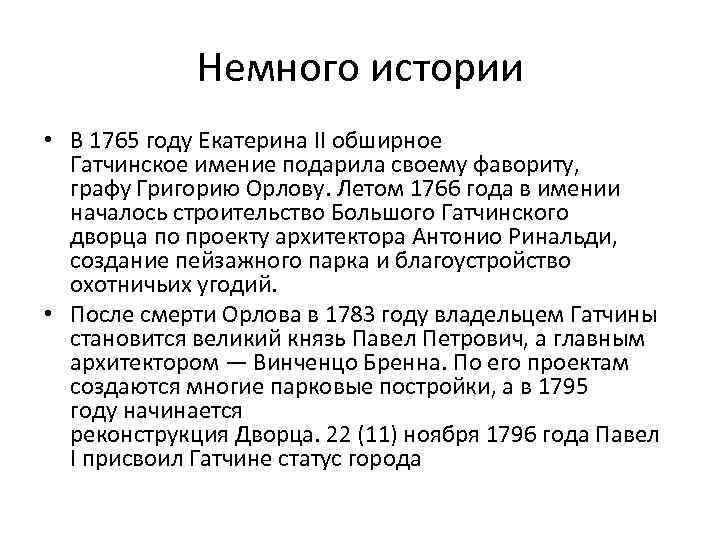 Немного истории

• В 1765 году Екатерина II обширное Гатчинское имение подарила своему фавориту, графу Григорию Орлову. Летом 1766 года в имении началось строительство Большого Гатчинского дворца по проекту архитектора Антонио Ринальди, создание пейзажного парка и благоустройство охотничьих угодий.
• После смерти Орлова в 1783 году владельцем Гатчины становится великий князь Павел Петрович, а главным архитектором — Винченцо Бренна. По его проектам создаются многие парковые постройки, а в 1795 году начинается реконструкция Дворца. 22 (11) ноября 1796 года Павел I присвоил Гатчине статус города